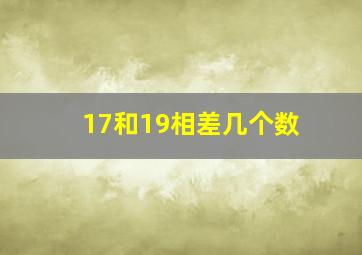 17和19相差几个数